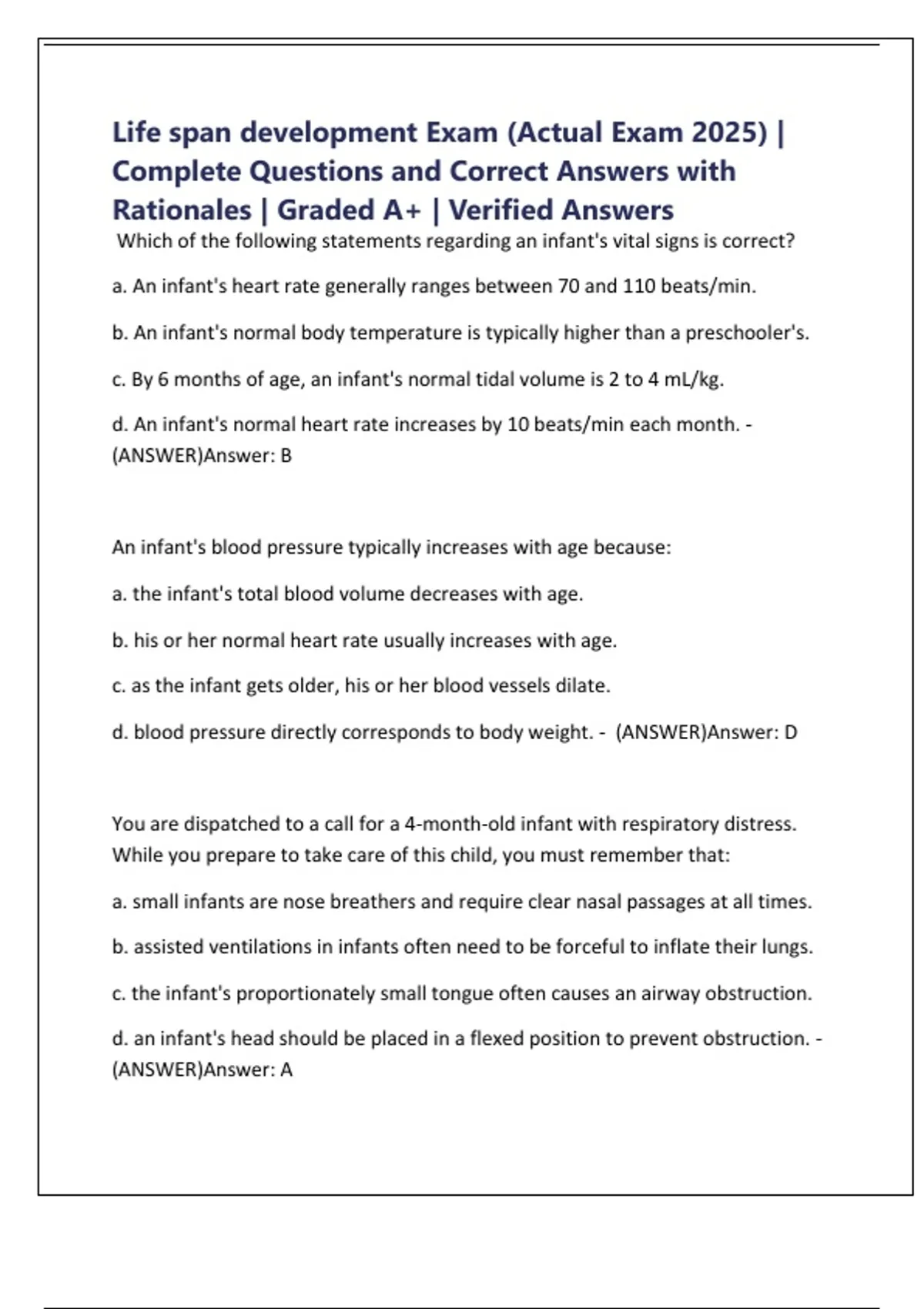 Life span development Exam (Actual Exam 2025) | Complete Questions and Correct Answers with Rationales | Graded A+ | Verified Answers

Which of the following statements regarding an infant's vital signs is correct?

a. An infant's heart rate generally ranges between 70 and 110 beats/min.

b. An infant's normal body temperature is typically higher than a preschooler's.

c. By 6 months of age, an infant's normal tidal volume is 2 to 4 mL/kg.

d. An infant's normal heart rate increases by 10 beats/min each month. - (ANSWER)Answer: B

An infant's blood pressure typically increases with age because:

a. the infant's total blood volume decreases with age.

b. his or her normal heart rate usually increases with age.

c. as the infant gets older, his or her blood vessels dilate.

d. blood pressure directly corresponds to body weight. - (ANSWER)Answer: D

You are dispatched to a call for a 4-month-old infant with respiratory distress. While you prepare to take care of this child, you must remember that:

a. small infants are nose breathers and require clear nasal passages at all times.

b. assisted ventilations in infants often need to be forceful to inflate their lungs.

c. the infant's proportionately small tongue often causes an airway obstruction.

d. an infant's head should be placed in a flexed position to prevent obstruction. - (ANSWER)Answer: A